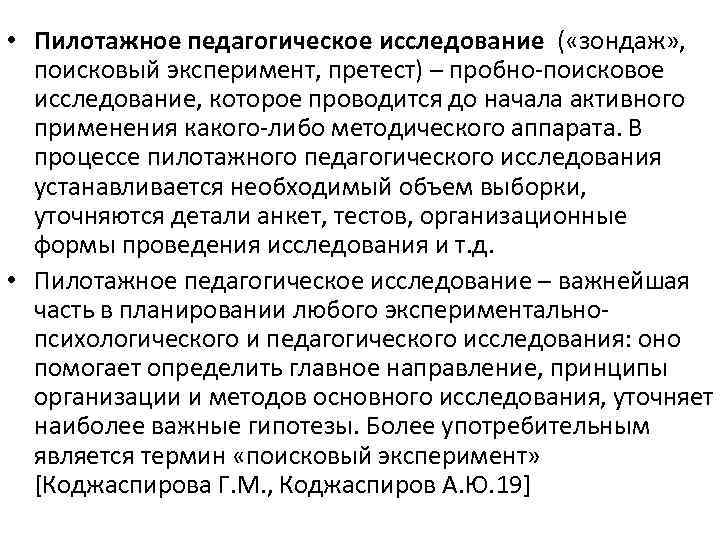 • Пилотажное педагогическое исследование («зондаж», поисковый эксперимент, претест) – пробно-поисковое исследование, которое проводится до начала активного применения какого-либо методического аппарата. В процессе пилотажного педагогического исследования устанавливается необходимый объем выборки, уточняются детали анкет, тестов, организационные формы проведения исследования и т.д.

• Пилотажное педагогическое исследование – важнейшая часть в планировании любого экспериментально-психологического и педагогического исследования: оно помогает определить главное направление, принципы организации и методов основного исследования, уточняет наиболее важные гипотезы. Более употребительным является термин «поисковый эксперимент» [Коджаспирова Г.М., Коджаспиров А.Ю.19]